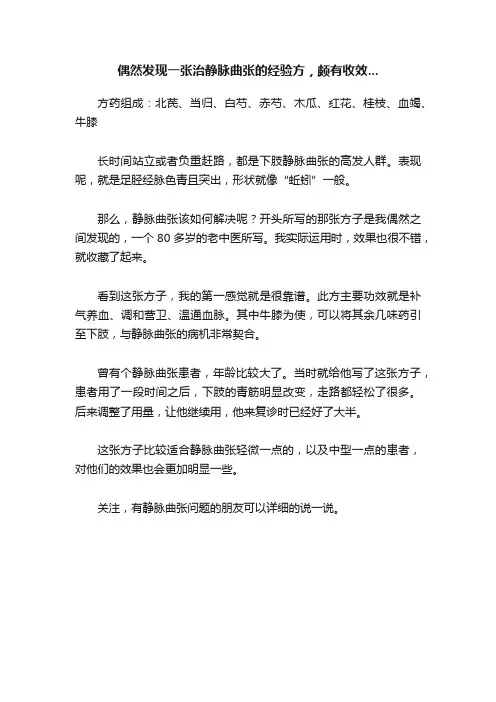 偶然发现一张治静脉曲张的经验方，颇有收效...

方药组成：北芪、当归、白芍、赤芍、木瓜、红花、桂枝、血竭、牛膝

长时间站立或者负重赶路，都是下肢静脉曲张的高发人群。表现呢，就是足胫经脉色青且突出，形状就像“蚯蚓”一般。

那么，静脉曲张该如何解决呢？开头所写的那张方子是我偶然之间发现的，一个 80 多岁的老中医所写。我实际运用时，效果也很不错，就收藏了起来。

看到这张方子，我的第一感觉就是很靠谱。此方主要功效就是补气养血、调和营卫、温通血脉。其中牛膝为使，可以将其余几味药引至下肢，与静脉曲张的病机非常契合。

曾有个静脉曲张患者，年龄比较大了。当时就给他写了这张方子，患者用了一段时间之后，下肢的青筋明显改变，走路都轻松了很多。后来调整了用量，让他继续用，他来复诊时已经好了大半。

这张方子比较适合静脉曲张轻微一点的，以及中型一点的患者，对他们的效果也会更加明显一些。

关注，有静脉曲张问题的朋友可以详细的说一说。